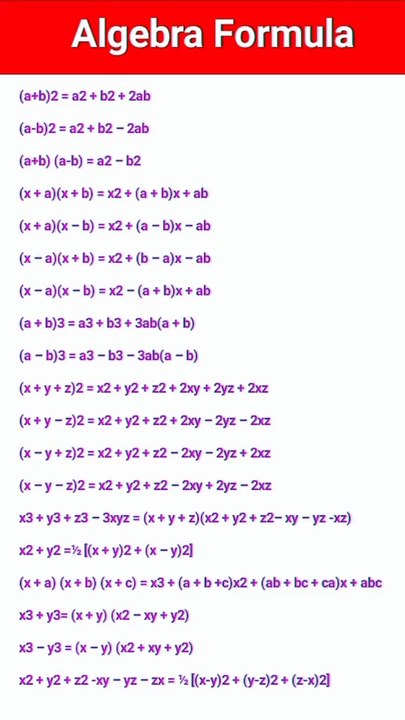 Algebra Formula

(a+b)2 = a2 + b2 + 2ab

(a-b)2 = a2 + b2 − 2ab

(a+b) (a-b) = a2 − b2

(x + a)(x + b) = x2 + (a + b)x + ab

(x + a)(x − b) = x2 + (a − b)x − ab

(x − a)(x + b) = x2 + (b − a)x − ab

(x − a)(x − b) = x2 − (a + b)x + ab

(a + b)3 = a3 + b3 + 3ab(a + b)

(a − b)3 = a3 − b3 − 3ab(a − b)

(x + y + z)2 = x2 + y2 + z2 + 2xy + 2yz + 2xz

(x + y − z)2 = x2 + y2 + z2 + 2xy − 2yz − 2xz

(x − y + z)2 = x2 + y2 + z2 − 2xy − 2yz + 2xz

(x − y − z)2 = x2 + y2 + z2 − 2xy + 2yz − 2xz

x3 + y3 + z3 − 3xyz = (x + y + z)(x2 + y2 + z2− xy − yz -xz)

x2 + y2 =½ [(x + y)2 + (x − y)2]

(x + a) (x + b) (x + c) = x3 + (a + b +c)x2 + (ab + bc + ca)x + abc

x3 + y3= (x + y) (x2 − xy + y2)

x3 − y3 = (x − y) (x2 + xy + y2)

x2 + y2 + z2 -xy − yz − zx = ½ [(x-y)2 + (y-z)2 + (z-x)2]